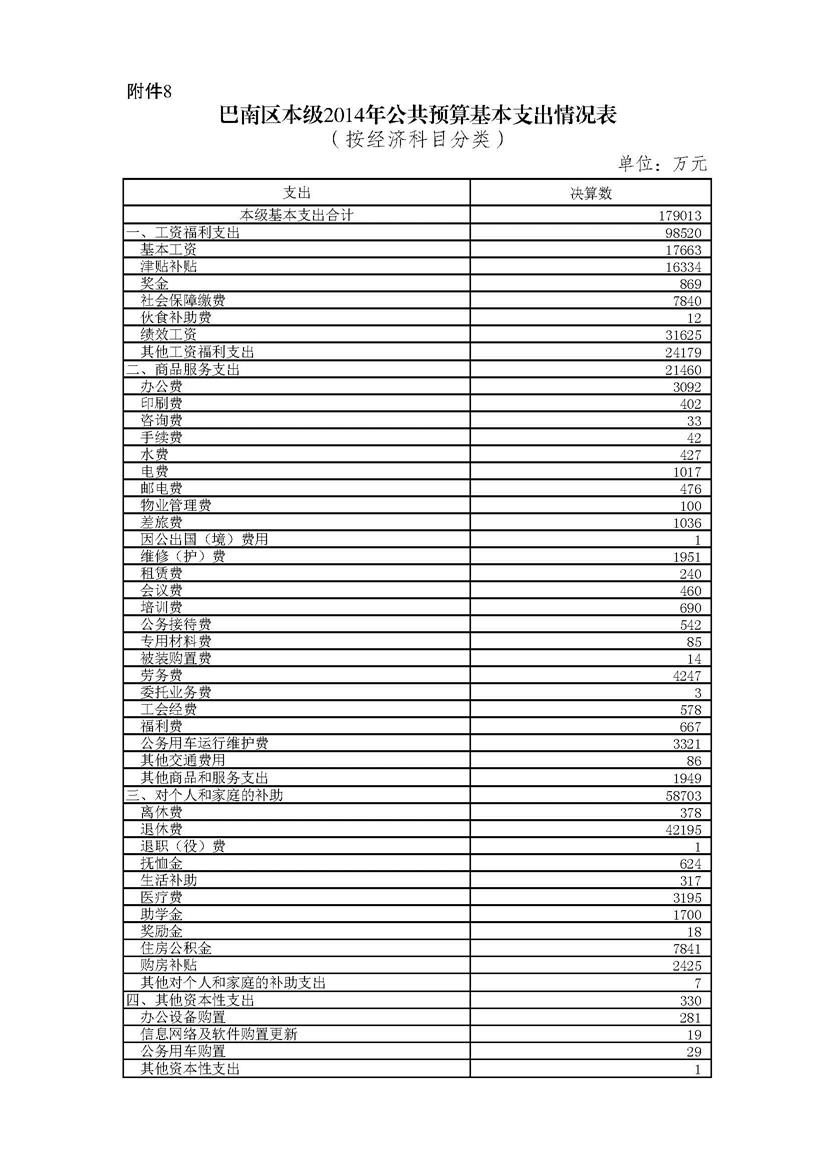 附件8

巴南区本级2014年公共预算基本支出情况表

（按经济科目分类）

单位：万元

| 支出 | 决算数 |
|---|---|
| 本级基本支出合计 | 179013 |
| 一、工资福利支出 | 98520 |
| 基本工资 | 17663 |
| 津贴补贴 | 16334 |
| 奖金 | 869 |
| 社会保障缴费 | 7840 |
| 伙食补助费 | 12 |
| 绩效工资 | 31625 |
| 其他工资福利支出 | 24179 |
| 二、商品服务支出 | 21460 |
| 办公费 | 3092 |
| 印刷费 | 402 |
| 咨询费 | 33 |
| 手续费 | 42 |
| 水费 | 427 |
| 电费 | 1017 |
| 邮电费 | 476 |
| 物业管理费 | 100 |
| 差旅费 | 1036 |
| 因公出国（境）费用 | 1 |
| 维修（护）费 | 1951 |
| 租赁费 | 240 |
| 会议费 | 460 |
| 培训费 | 690 |
| 公务接待费 | 542 |
| 专用材料费 | 85 |
| 被装购置费 | 14 |
| 劳务费 | 4247 |
| 委托业务费 | 3 |
| 工会经费 | 578 |
| 福利费 | 667 |
| 公务用车运行维护费 | 3321 |
| 其他交通费用 | 86 |
| 其他商品和服务支出 | 1949 |
| 三、对个人和家庭的补助 | 58703 |
| 离休费 | 378 |
| 退休费 | 42195 |
| 退职（役）费 | 1 |
| 抚恤金 | 624 |
| 生活补助 | 317 |
| 医疗费 | 3195 |
| 助学金 | 1700 |
| 奖励金 | 18 |
| 住房公积金 | 7841 |
| 购房补贴 | 2425 |
| 其他对个人和家庭的补助支出 | 7 |
| 四、其他资本性支出 | 330 |
| 办公设备购置 | 281 |
| 信息网络及软件购置更新 | 19 |
| 公务用车购置 | 29 |
| 其他资本性支出 | 1 |